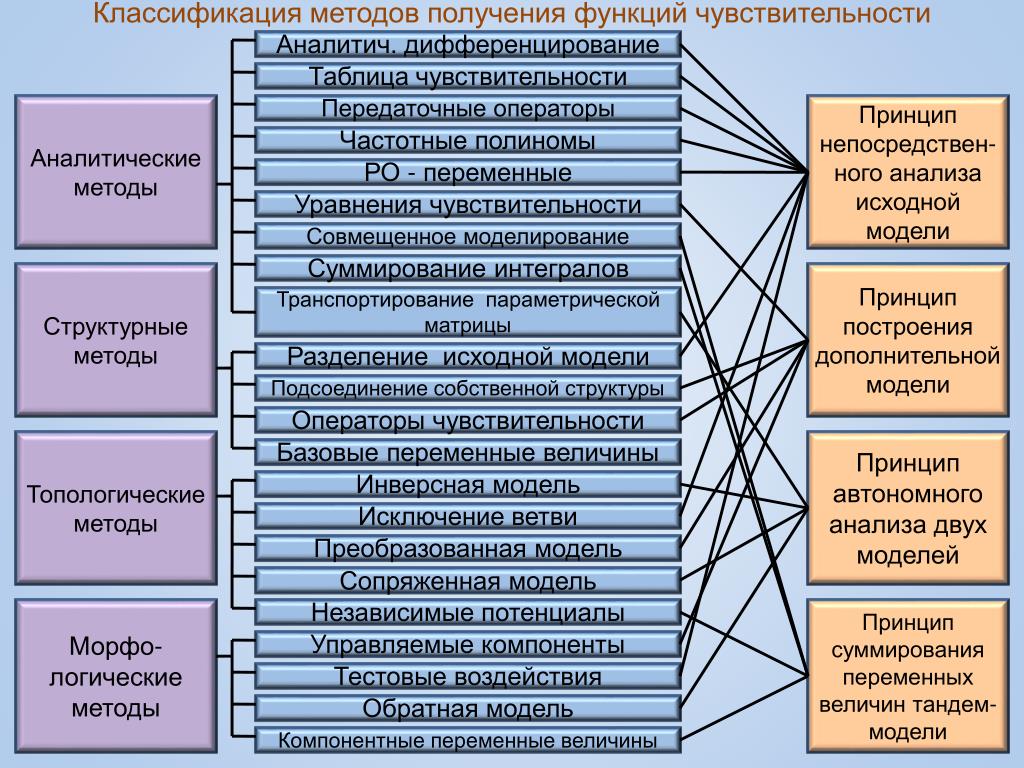 Классификация методов получения функций чувствительности

Аналитические методы

Структурные методы

Топологические методы

Морфо-логические методы

Аналитич. дифференцирование
Таблица чувствительности
Передаточные операторы
Частотные полиномы
РО - переменные
Уравнения чувствительности
Совмещенное моделирование
Суммирование интегралов
Транспортирование параметрической матрицы
Разделение исходной модели
Подсоединение собственной структуры
Операторы чувствительности
Базовые переменные величины
Инверсная модель
Исключение ветви
Преобразованная модель
Сопряженная модель
Независимые потенциалы
Управляемые компоненты
Тестовые воздействия
Обратная модель
Компонентные переменные величины

Принцип непосредственного анализа исходной модели

Принцип построения дополнительной модели

Принцип автономного анализа двух моделей

Принцип суммирования переменных величин тандем-модели